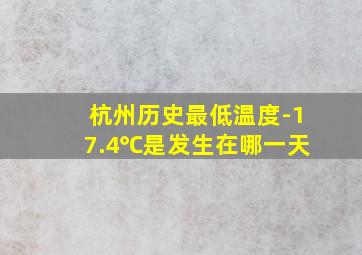 杭州历史最低温度-17.4℃是发生在哪一天